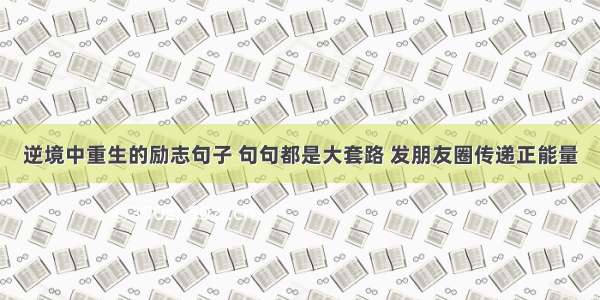 逆境中重生的励志句子 句句都是大套路 发朋友圈传递正能量